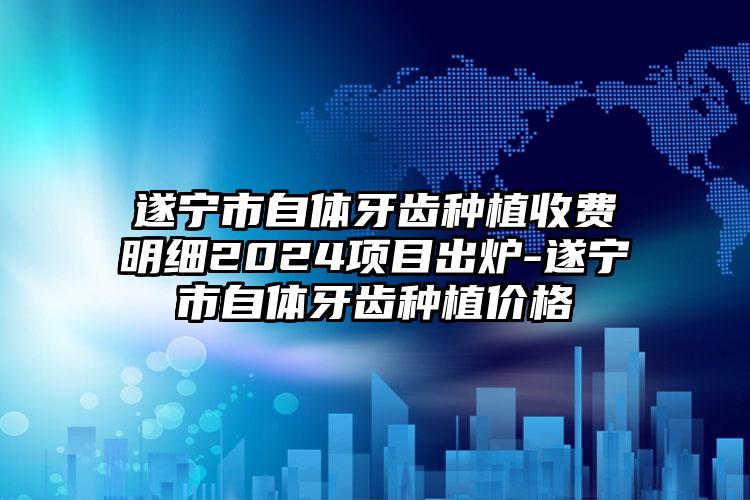 遂宁市自体牙齿种植收费明细2024项目出炉-遂宁市自体牙齿种植价格